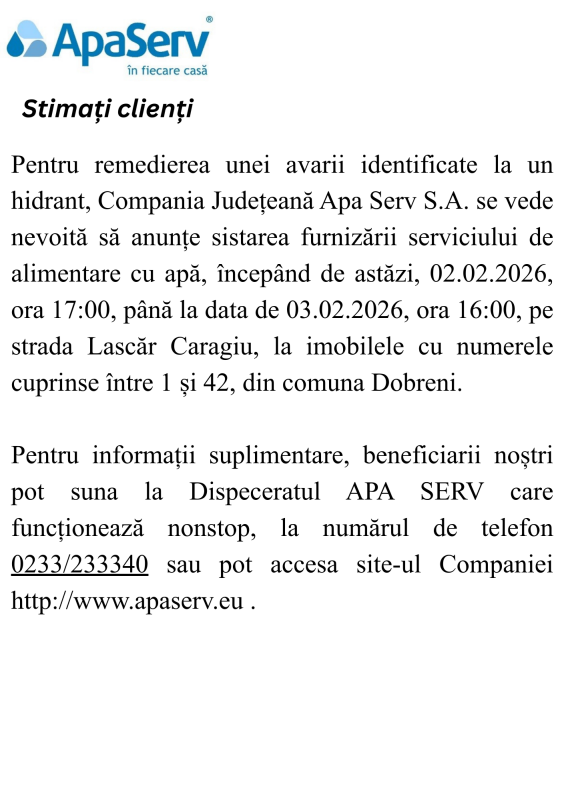 ApaServ®
în fiecare casă

Stimați clienți

Pentru remedierea unei avarii identificate la un hidrant, Compania Județeană Apa Serv S.A. se vede nevoită să anunțe sistarea furnizării serviciului de alimentare cu apă, începând de astăzi, 02.02.2026, ora 17:00, până la data de 03.02.2026, ora 16:00, pe strada Lascăr Caragiu, la imobilele cu numerele cuprinse între 1 și 42, din comuna Dobreni.

Pentru informații suplimentare, beneficiarii noștri pot suna la Dispeceratul APA SERV care funcționează nonstop, la numărul de telefon 0233/233340 sau pot accesa site-ul Companiei http://www.apaserv.eu .